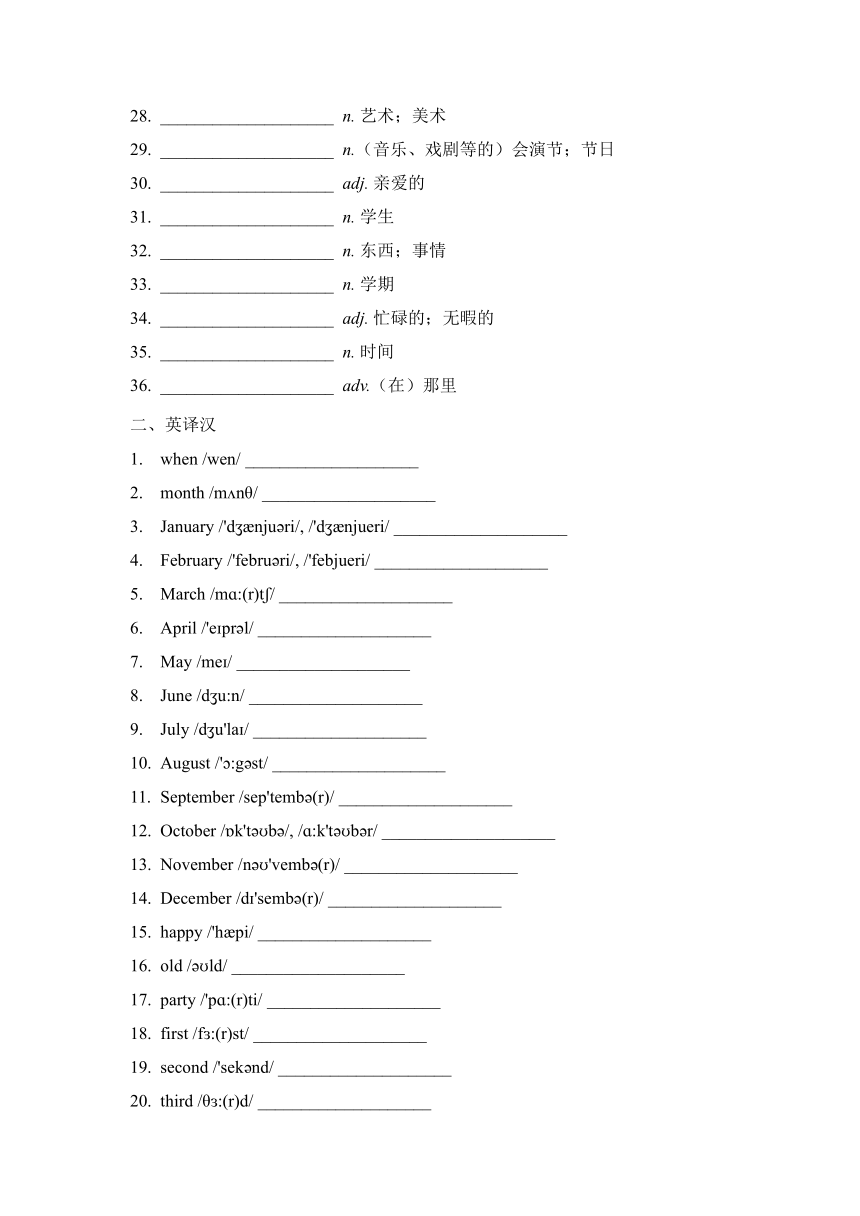 28. ____________________ n. 艺术；美术

29. ____________________ n.（音乐、戏剧等的）会演节；节日

30. ____________________ adj. 亲爱的

31. ____________________ n. 学生

32. ____________________ n. 东西；事情

33. ____________________ n. 学期

34. ____________________ adj. 忙碌的；无暇的

35. ____________________ n. 时间

36. ____________________ adv.（在）那里

二、英译汉

1. when /wen/ ____________________

2. month /mʌnθ/ ____________________

3. January /'dʒænjuəri/, /'dʒænjueri/ ____________________

4. February /'februəri/, /'febjueri/ ____________________

5. March /mɑ:(r)tʃ/ ____________________

6. April /'eɪprəl/ ____________________

7. May /meɪ/ ____________________

8. June /dʒu:n/ ____________________

9. July /dʒu'laɪ/ ____________________

10. August /'ɔ:gəst/ ____________________

11. September /sep'tembə(r)/ ____________________

12. October /ɒk'təʊbə/, /ɑ:k'təʊbər/ ____________________

13. November /nəʊ'vembə(r)/ ____________________

14. December /dɪ'sembə(r)/ ____________________

15. happy /'hæpi/ ____________________

16. old /əʊld/ ____________________

17. party /'pɑ:(r)ti/ ____________________

18. first /fɜ:(r)st/ ____________________

19. second /'sekənd/ ____________________

20. third /θɜ:(r)d/ ____________________